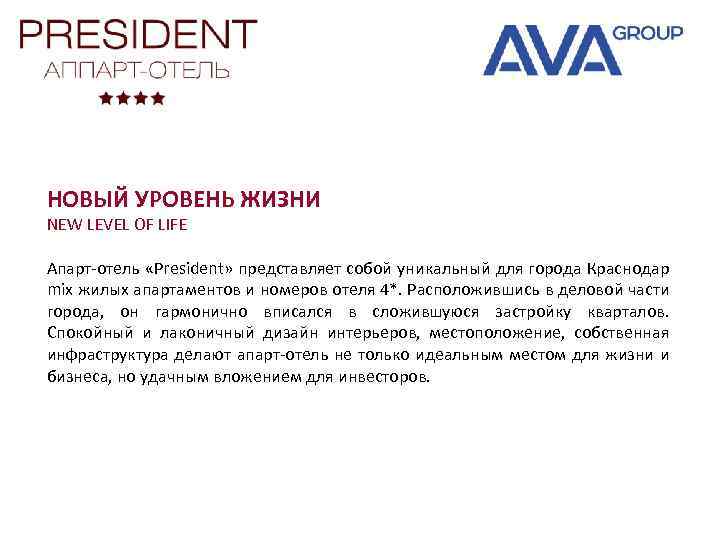 PRESIDENT
АППАРТ-ОТЕЛЬ
★★★★

AVA GROUP

НОВЫЙ УРОВЕНЬ ЖИЗНИ
NEW LEVEL OF LIFE

Апарт-отель «President» представляет собой уникальный для города Краснодар mix жилых апартаментов и номеров отеля 4*. Расположившись в деловой части города, он гармонично вписался в сложившуюся застройку кварталов. Спокойный и лаконичный дизайн интерьеров, местоположение, собственная инфраструктура делают апарт-отель не только идеальным местом для жизни и бизнеса, но удачным вложением для инвесторов.